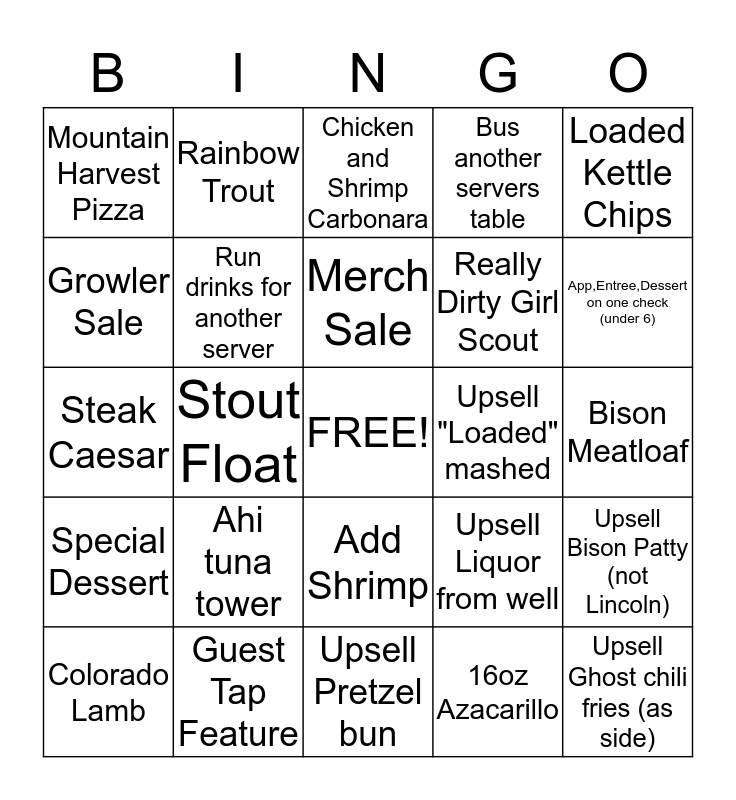 | B | I | N | G | O |
|---|---|---|---|---|
| Mountain Harvest Pizza | Rainbow Trout | Chicken and Shrimp Carbonara | Bus another servers table | Loaded Kettle Chips |
| Growler Sale | Run drinks for another server | Merch Sale | Really Dirty Girl Scout | App,Entree,Dessert on one check (under 6) |
| Steak Caesar | Stout Float | FREE! | Upsell "Loaded" mashed | Bison Meatloaf |
| Special Dessert | Ahi tuna tower | Add Shrimp | Upsell Liquor from well | Upsell Bison Patty (not Lincoln) |
| Colorado Lamb | Guest Tap Feature | Upsell Pretzel bun | 16oz Azacarillo | Upsell Ghost chili fries (as side) |